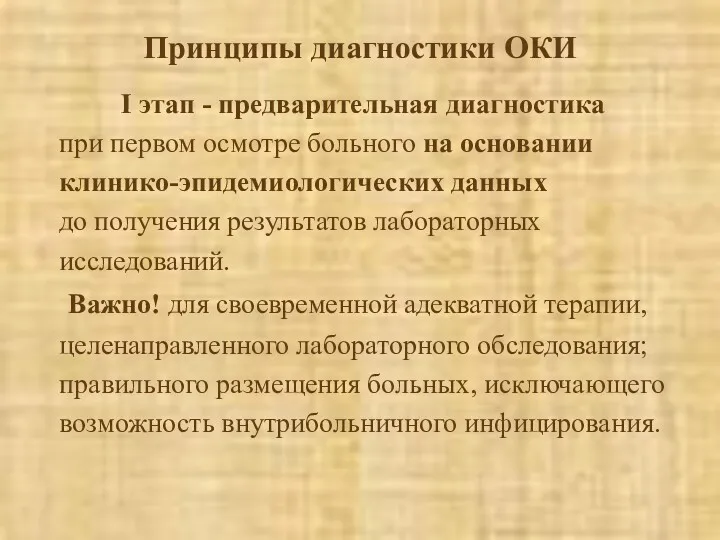 Принципы диагностики ОКИ

I этап - предварительная диагностика при первом осмотре больного на основании клинико-эпидемиологических данных до получения результатов лабораторных исследований.

Важно! для своевременной адекватной терапии, целенаправленного лабораторного обследования; правильного размещения больных, исключающего возможность внутрибольничного инфицирования.